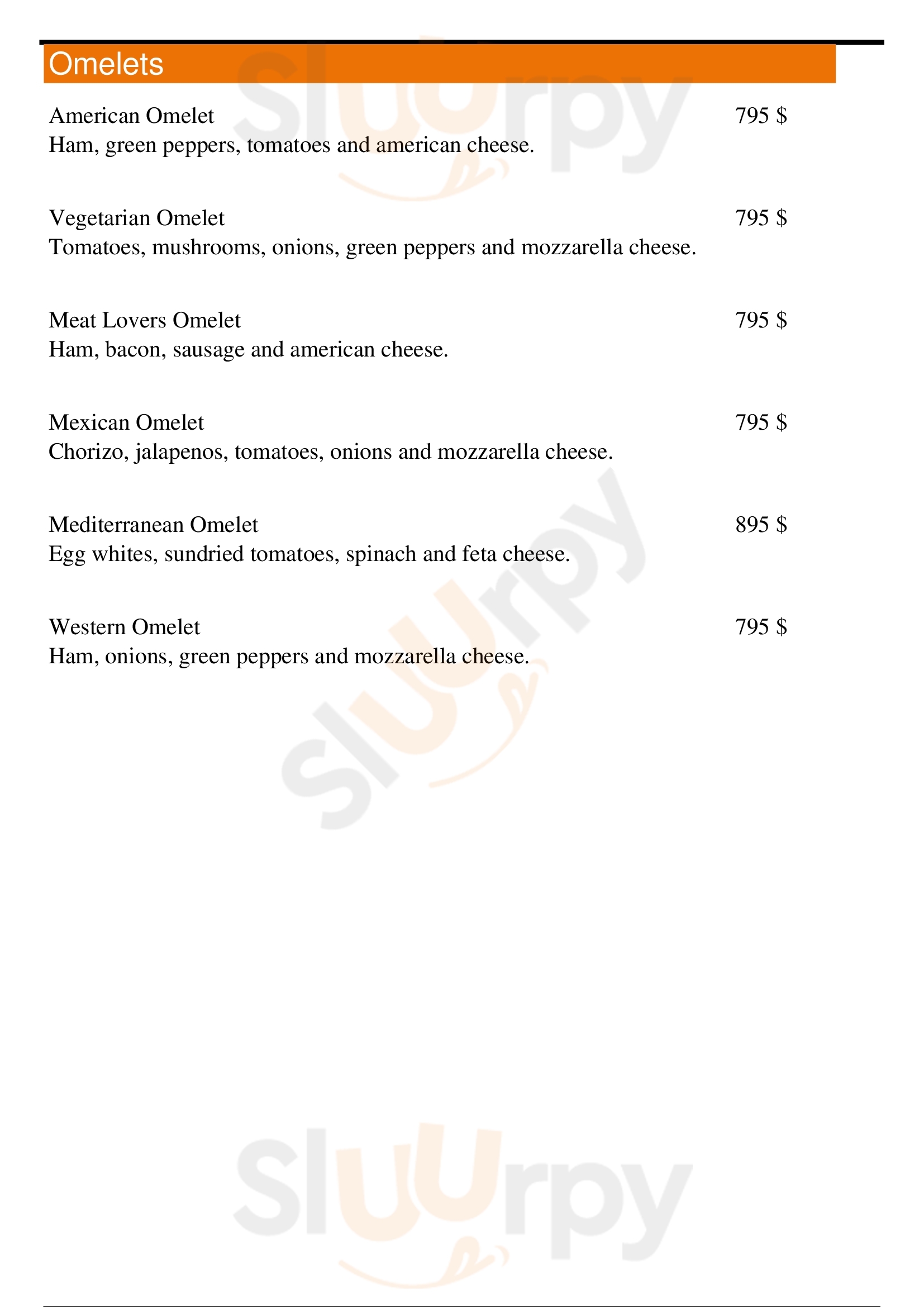 Omelets

American Omelet 795 $
Ham, green peppers, tomatoes and american cheese.

Vegetarian Omelet 795 $
Tomatoes, mushrooms, onions, green peppers and mozzarella cheese.

Meat Lovers Omelet 795 $
Ham, bacon, sausage and american cheese.

Mexican Omelet 795 $
Chorizo, jalapenos, tomatoes, onions and mozzarella cheese.

Mediterranean Omelet 895 $
Egg whites, sundried tomatoes, spinach and feta cheese.

Western Omelet 795 $
Ham, onions, green peppers and mozzarella cheese.

Sluurpy
Sluurpy
Sluurpy